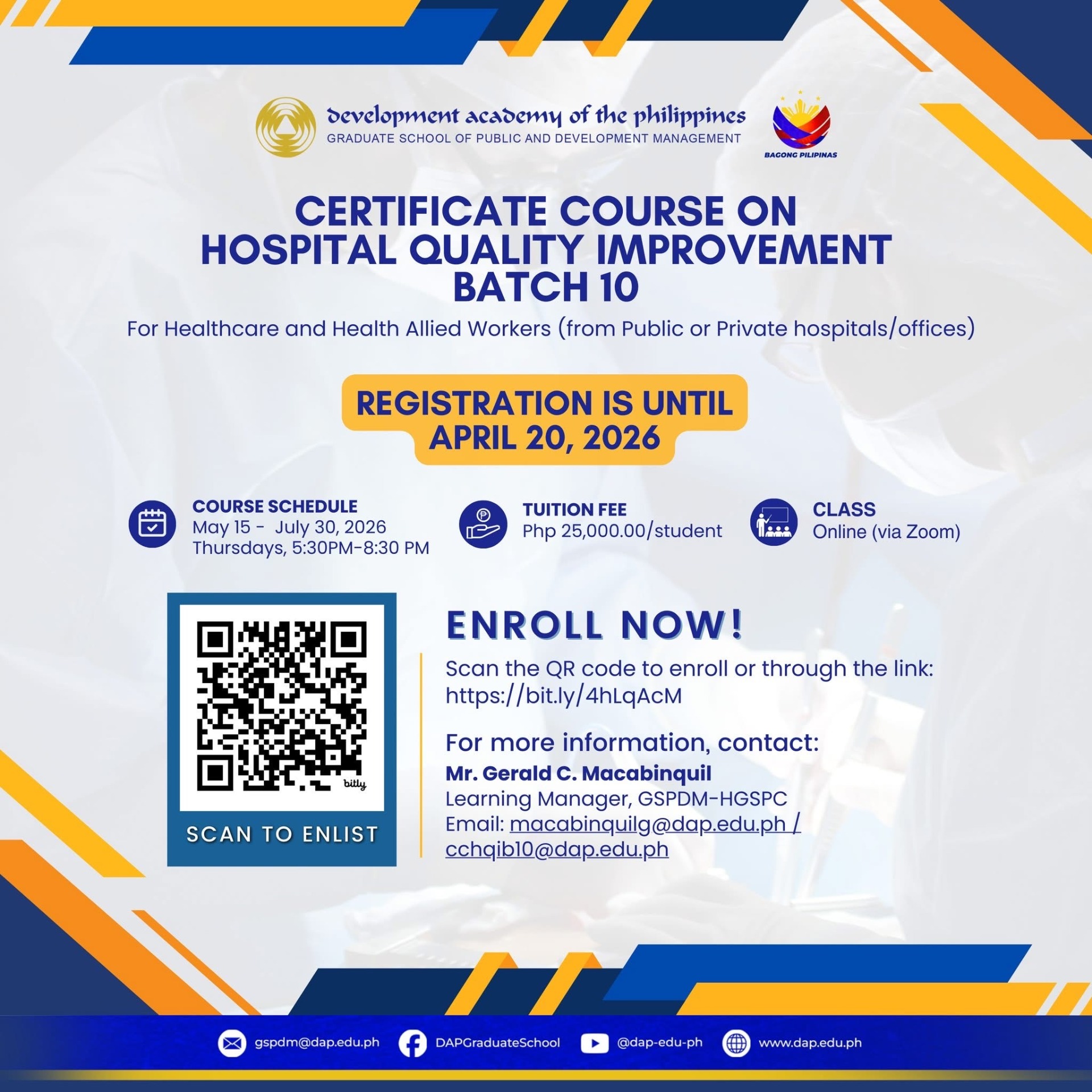 development academy of the philippines
GRADUATE SCHOOL OF PUBLIC AND DEVELOPMENT MANAGEMENT

BAGONG PILIPINAS

CERTIFICATE COURSE ON HOSPITAL QUALITY IMPROVEMENT BATCH 10

For Healthcare and Health Allied Workers (from Public or Private hospitals/offices)

REGISTRATION IS UNTIL APRIL 20, 2026

COURSE SCHEDULE
May 15 - July 30, 2026
Thursdays, 5:30PM-8:30 PM

TUITION FEE
Php 25,000.00/student

CLASS
Online (via Zoom)

bitly

SCAN TO ENLIST

ENROLL NOW!

Scan the QR code to enroll or through the link: https://bit.ly/4hLqAcM

For more information, contact:
Mr. Gerald C. Macabinquil
Learning Manager, GSPDM-HGSPC
Email: macabinquilg@dap.edu.ph / cchqib10@dap.edu.ph

gspdm@dap.edu.ph DAPGraduateSchool @dap-edu-ph www.dap.edu.ph